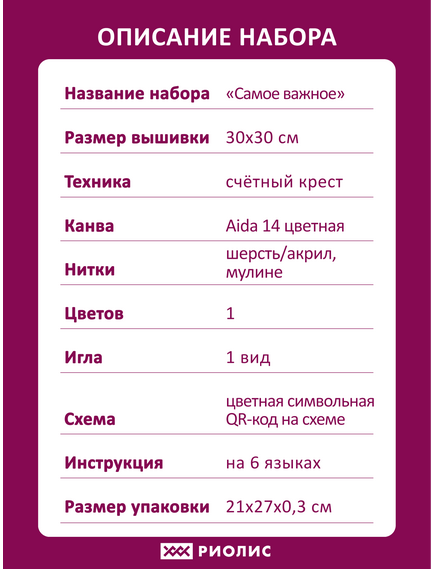 ОПИСАНИЕ НАБОРА

| | |
|---|---|
| Название набора | «Самое важное» |
| Размер вышивки | 30х30 см |
| Техника | счётный крест |
| Канва | Aida 14 цветная |
| Нитки | шерсть/акрил, мулине |
| Цветов | 1 |
| Игла | 1 вид |
| Схема | цветная символьная QR-код на схеме |
| Инструкция | на 6 языках |
| Размер упаковки | 21х27х0,3 см |

РИОЛИС